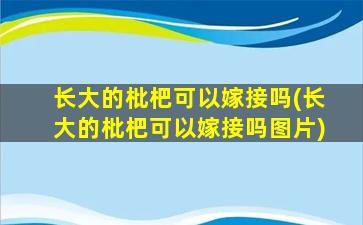 长大的枇杷可以嫁接吗(长大的枇杷可以嫁接吗图片)